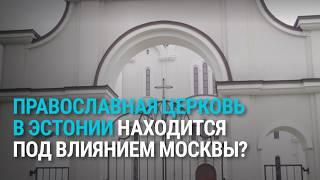 ПРАВОСЛАВНАЯ ЦЕРКОВЬ В ЭСТОНИИ НАХОДИТСЯ ПОД ВЛИЯНИЕМ МОСКВЫ?